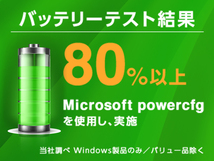 バッテリーテスト結果

80%以上

Microsoft powercfg
を使用し、実施

当社調べ Windows製品のみ／バリュー品除く